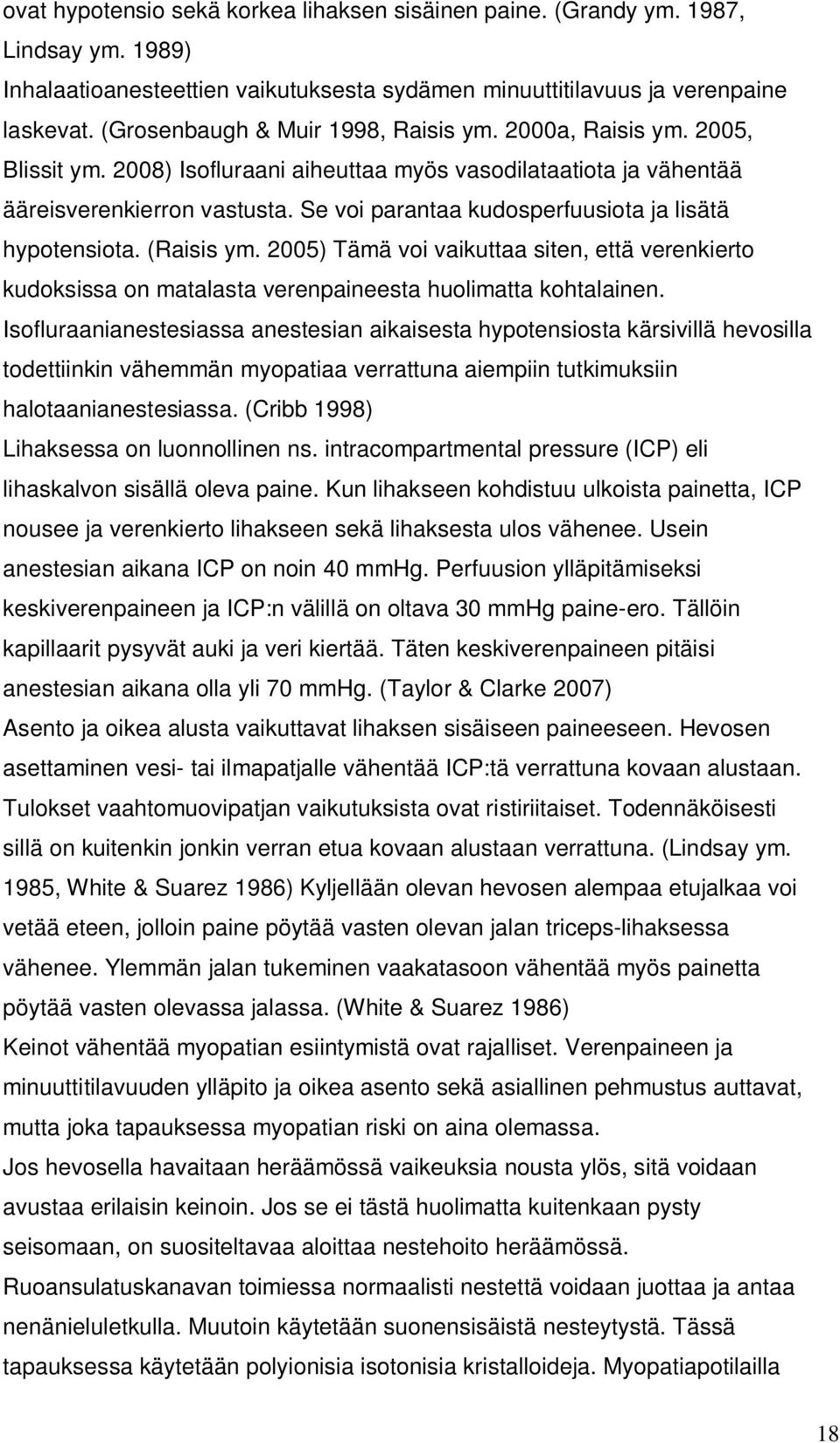 ovat hypotensio sekä korkea lihaksen sisäinen paine. (Grandy ym. 1987, Lindsay ym. 1989)

Inhalaatioanesteettien vaikutuksesta sydämen minuuttitilavuus ja verenpaine laskevat. (Grosenbaugh & Muir 1998, Raisis ym. 2000a, Raisis ym. 2005, Blissit ym. 2008) Isofluraani aiheuttaa myös vasodilataatiota ja vähentää ääreisverenkierron vastusta. Se voi parantaa kudosperfuusiota ja lisätä hypotensiota. (Raisis ym. 2005) Tämä voi vaikuttaa siten, että verenkierto kudoksissa on matalasta verenpaineesta huolimatta kohtalainen.

Isofluraanianestesiassa anestesian aikaisesta hypotensiosta kärsivillä hevosilla todettiinkin vähemmän myopatiaa verrattuna aiempiin tutkimuksiin halotaanianestesiassa. (Cribb 1998)

Lihaksessa on luonnollinen ns. intracompartmental pressure (ICP) eli lihaskalvon sisällä oleva paine. Kun lihakseen kohdistuu ulkoista painetta, ICP nousee ja verenkierto lihakseen sekä lihaksesta ulos vähenee. Usein anestesian aikana ICP on noin 40 mmHg. Perfuusion ylläpitämiseksi keskiverenpaineen ja ICP:n välillä on oltava 30 mmHg paine-ero. Tällöin kapillaarit pysyvät auki ja veri kiertää. Täten keskiverenpaineen pitäisi anestesian aikana olla yli 70 mmHg. (Taylor & Clarke 2007)

Asento ja oikea alusta vaikuttavat lihaksen sisäiseen paineeseen. Hevosen asettaminen vesi- tai ilmapatjalle vähentää ICP:tä verrattuna kovaan alustaan. Tulokset vaahtomuovipatjan vaikutuksista ovat ristiriitaiset. Todennäköisesti sillä on kuitenkin jonkin verran etua kovaan alustaan verrattuna. (Lindsay ym. 1985, White & Suarez 1986) Kyljellään olevan hevosen alempaa etujalkaa voi vetää eteen, jolloin paine pöytää vasten olevan jalan triceps-lihaksessa vähenee. Ylemmän jalan tukeminen vaakatasoon vähentää myös painetta pöytää vasten olevassa jalassa. (White & Suarez 1986)

Keinot vähentää myopatian esiintymistä ovat rajalliset. Verenpaineen ja minuuttitilavuuden ylläpito ja oikea asento sekä asiallinen pehmustus auttavat, mutta joka tapauksessa myopatian riski on aina olemassa.

Jos hevosella havaitaan heräämössä vaikeuksia nousta ylös, sitä voidaan avustaa erilaisin keinoin. Jos se ei tästä huolimatta kuitenkaan pysty seisomaan, on suositeltavaa aloittaa nestehoito heräämössä.

Ruoansulatuskanavan toimiessa normaalisti nestettä voidaan juottaa ja antaa nenänieluletkulla. Muutoin käytetään suonensisäistä nesteytystä. Tässä tapauksessa käytetään polyionisia isotonisia kristalloideja. Myopatiapotilailla

18